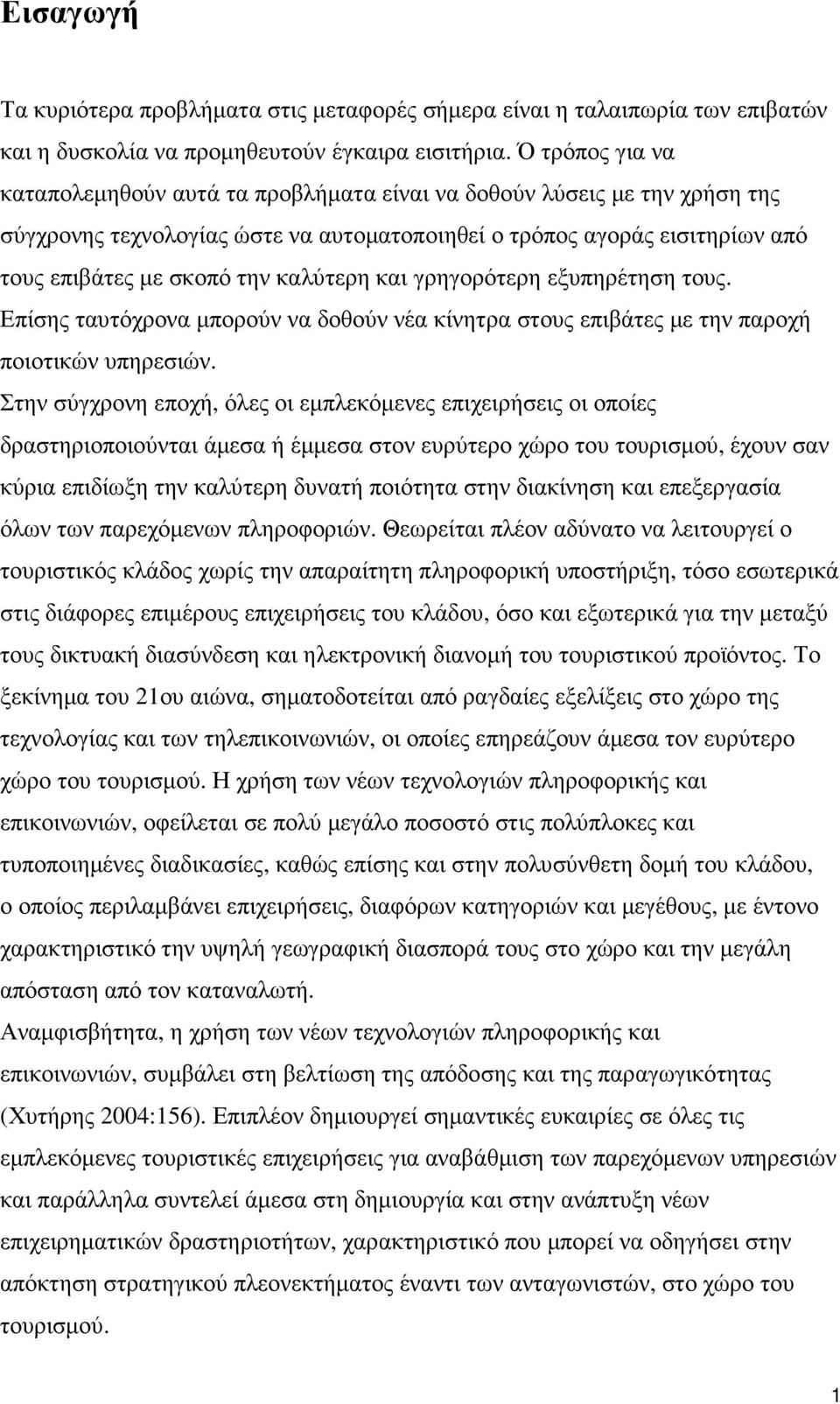 Εισαγωγή

Τα κυριότερα προβλήµατα στις µεταφορές σήµερα είναι η ταλαιπωρία των επιβατών και η δυσκολία να προµηθευτούν έγκαιρα εισιτήρια. Ό τρόπος για να καταπολεµηθούν αυτά τα προβλήµατα είναι να δοθούν λύσεις µε την χρήση της σύγχρονης τεχνολογίας ώστε να αυτοµατοποιηθεί ο τρόπος αγοράς εισιτηρίων από τους επιβάτες µε σκοπό την καλύτερη και γρηγορότερη εξυπηρέτηση τους. Επίσης ταυτόχρονα µπορούν να δοθούν νέα κίνητρα στους επιβάτες µε την παροχή ποιοτικών υπηρεσιών.
Στην σύγχρονη εποχή, όλες οι εµπλεκόµενες επιχειρήσεις οι οποίες δραστηριοποιούνται άµεσα ή έµµεσα στον ευρύτερο χώρο του τουρισµού, έχουν σαν κύρια επιδίωξη την καλύτερη δυνατή ποιότητα στην διακίνηση και επεξεργασία όλων των παρεχόµενων πληροφοριών. Θεωρείται πλέον αδύνατο να λειτουργεί ο τουριστικός κλάδος χωρίς την απαραίτητη πληροφορική υποστήριξη, τόσο εσωτερικά στις διάφορες επιµέρους επιχειρήσεις του κλάδου, όσο και εξωτερικά για την µεταξύ τους δικτυακή διασύνδεση και ηλεκτρονική διανοµή του τουριστικού προϊόντος. Το ξεκίνηµα του 21ου αιώνα, σηµατοδοτείται από ραγδαίες εξελίξεις στο χώρο της τεχνολογίας και των τηλεπικοινωνιών, οι οποίες επηρεάζουν άµεσα τον ευρύτερο χώρο του τουρισµού. Η χρήση των νέων τεχνολογιών πληροφορικής και επικοινωνιών, οφείλεται σε πολύ µεγάλο ποσοστό στις πολύπλοκες και τυποποιηµένες διαδικασίες, καθώς επίσης και στην πολυσύνθετη δοµή του κλάδου, ο οποίος περιλαµβάνει επιχειρήσεις, διαφόρων κατηγοριών και µεγέθους, µε έντονο χαρακτηριστικό την υψηλή γεωγραφική διασπορά τους στο χώρο και την µεγάλη απόσταση από τον καταναλωτή.
Αναµφισβήτητα, η χρήση των νέων τεχνολογιών πληροφορικής και επικοινωνιών, συµβάλει στη βελτίωση της απόδοσης και της παραγωγικότητας (Χυτήρης 2004:156). Επιπλέον δηµιουργεί σηµαντικές ευκαιρίες σε όλες τις εµπλεκόµενες τουριστικές επιχειρήσεις για αναβάθµιση των παρεχόµενων υπηρεσιών και παράλληλα συντελεί άµεσα στη δηµιουργία και στην ανάπτυξη νέων επιχειρηµατικών δραστηριοτήτων, χαρακτηριστικό που µπορεί να οδηγήσει στην απόκτηση στρατηγικού πλεονεκτήµατος έναντι των ανταγωνιστών, στο χώρο του τουρισµού.

1